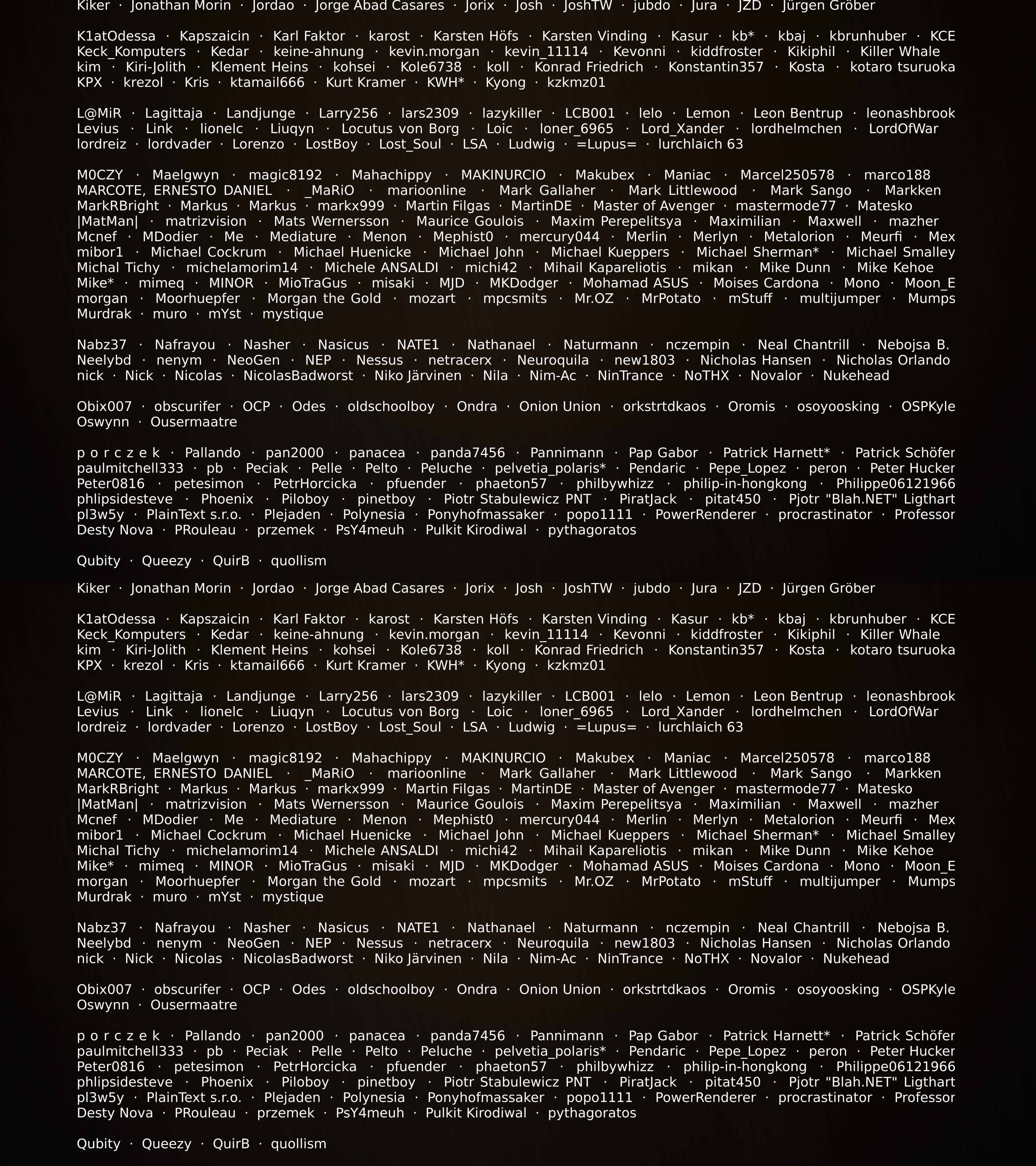 Kiker · Jonathan Morin · Jordao · Jorge Abad Casares · Jorix · Josh · JoshTW · jubdo · Jura · JZD · Jürgen Gröber

K1atOdessa · Kapszaicin · Karl Faktor · karost · Karsten Höfs · Karsten Vinding · Kasur · kb* · kbaj · kbrunhuber · KCE Keck_Komputers · Kedar · keine-ahnung · kevin.morgan · kevin_11114 · Kevonni · kiddfroster · Kikiphil · Killer Whale kim · Kiri-Jolith · Klement Heins · kohsei · Kole6738 · koll · Konrad Friedrich · Konstantin357 · Kosta · kotaro tsuruoka KPX · krezol · Kris · ktamail666 · Kurt Kramer · KWH* · Kyong · kzkmz01

L@MiR · Lagittaja · Landjunge · Larry256 · lars2309 · lazykiller · LCB001 · lelo · Lemon · Leon Bentrup · leonashbrook Levius · Link · lionelc · Liuqyn · Locutus von Borg · Loic · loner_6965 · Lord_Xander · lordhelmchen · LordOfWar lordreiz · lordvader · Lorenzo · LostBoy · Lost_Soul · LSA · Ludwig · =Lupus= · lurchlaich 63

M0CZY · Maelgwyn · magic8192 · Mahachippy · MAKINURCIO · Makubex · Maniac · Marcel250578 · marco188 MARCOTE, ERNESTO DANIEL · _MaRiO · marioonline · Mark Gallaher · Mark Littlewood · Mark Sango · Markken MarkRBright · Markus · Markus · markx999 · Martin Filgas · MartinDE · Master of Avenger · mastermode77 · Matesko |MatMan| · matrizvision · Mats Wernersson · Maurice Goulois · Maxim Perepelitsya · Maximilian · Maxwell · mazher Mcnef · MDodier · Me · Mediature · Menon · Mephist0 · mercury044 · Merlin · Merlyn · Metalorion · Meurfi · Mex mibor1 · Michael Cockrum · Michael Huenicke · Michael John · Michael Kueppers · Michael Sherman* · Michael Smalley Michal Tichy · michelamorim14 · Michele ANSALDI · michi42 · Mihail Kapareliotis · mikan · Mike Dunn · Mike Kehoe Mike* · mimeq · MINOR · MioTraGus · misaki · MJD · MKDodger · Mohamad ASUS · Moises Cardona · Mono · Moon_E morgan · Moorhuepfer · Morgan the Gold · mozart · mpcsmits · Mr.OZ · MrPotato · mStuff · multijumper · Mumps Murdrak · muro · mYst · mystique

Nabz37 · Nafrayou · Nasher · Nasicus · NATE1 · Nathanael · Naturmann · nczempin · Neal Chantrill · Nebojsa B. Neelybd · nenym · NeoGen · NEP · Nessus · netracerx · Neuroquila · new1803 · Nicholas Hansen · Nicholas Orlando nick · Nick · Nicolas · NicolasBadworst · Niko Järvinen · Nila · Nim-Ac · NinTrance · NoTHX · Novalor · Nukehead

Obix007 · obscurifer · OCP · Odes · oldschoolboy · Ondra · Onion Union · orkstrtdkaos · Oromis · osoyoosking · OSPKyle Oswynn · Ousermaatre

p o r c z e k · Pallando · pan2000 · panacea · panda7456 · Pannimann · Pap Gabor · Patrick Harnett* · Patrick Schöfer paulmitchell333 · pb · Peciak · Pelle · Pelto · Peluche · pelvetia_polaris* · Pendaric · Pepe_Lopez · peron · Peter Hucker Peter0816 · petesimon · PetrHorcicka · pfuender · phaeton57 · philbywhizz · philip-in-hongkong · Philippe06121966 phlipsidesteve · Phoenix · Piloboy · pinetboy · Piotr Stabulewicz PNT · PiratJack · pitat450 · Pjotr "Blah.NET" Ligthart pl3w5y · PlainText s.r.o. · Plejaden · Polynesia · Ponyhofmassaker · popo1111 · PowerRenderer · procrastinator · Professor Desty Nova · PRouleau · przemek · PsY4meuh · Pulkit Kirodiwal · pythagoratos

Qubity · Queezy · QuirB · quollism

Kiker · Jonathan Morin · Jordao · Jorge Abad Casares · Jorix · Josh · JoshTW · jubdo · Jura · JZD · Jürgen Gröber

K1atOdessa · Kapszaicin · Karl Faktor · karost · Karsten Höfs · Karsten Vinding · Kasur · kb* · kbaj · kbrunhuber · KCE Keck_Komputers · Kedar · keine-ahnung · kevin.morgan · kevin_11114 · Kevonni · kiddfroster · Kikiphil · Killer Whale kim · Kiri-Jolith · Klement Heins · kohsei · Kole6738 · koll · Konrad Friedrich · Konstantin357 · Kosta · kotaro tsuruoka KPX · krezol · Kris · ktamail666 · Kurt Kramer · KWH* · Kyong · kzkmz01

L@MiR · Lagittaja · Landjunge · Larry256 · lars2309 · lazykiller · LCB001 · lelo · Lemon · Leon Bentrup · leonashbrook Levius · Link · lionelc · Liuqyn · Locutus von Borg · Loic · loner_6965 · Lord_Xander · lordhelmchen · LordOfWar lordreiz · lordvader · Lorenzo · LostBoy · Lost_Soul · LSA · Ludwig · =Lupus= · lurchlaich 63

M0CZY · Maelgwyn · magic8192 · Mahachippy · MAKINURCIO · Makubex · Maniac · Marcel250578 · marco188 MARCOTE, ERNESTO DANIEL · _MaRiO · marioonline · Mark Gallaher · Mark Littlewood · Mark Sango · Markken MarkRBright · Markus · Markus · markx999 · Martin Filgas · MartinDE · Master of Avenger · mastermode77 · Matesko |MatMan| · matrizvision · Mats Wernersson · Maurice Goulois · Maxim Perepelitsya · Maximilian · Maxwell · mazher Mcnef · MDodier · Me · Mediature · Menon · Mephist0 · mercury044 · Merlin · Merlyn · Metalorion · Meurfi · Mex mibor1 · Michael Cockrum · Michael Huenicke · Michael John · Michael Kueppers · Michael Sherman* · Michael Smalley Michal Tichy · michelamorim14 · Michele ANSALDI · michi42 · Mihail Kapareliotis · mikan · Mike Dunn · Mike Kehoe Mike* · mimeq · MINOR · MioTraGus · misaki · MJD · MKDodger · Mohamad ASUS · Moises Cardona · Mono · Moon_E morgan · Moorhuepfer · Morgan the Gold · mozart · mpcsmits · Mr.OZ · MrPotato · mStuff · multijumper · Mumps Murdrak · muro · mYst · mystique

Nabz37 · Nafrayou · Nasher · Nasicus · NATE1 · Nathanael · Naturmann · nczempin · Neal Chantrill · Nebojsa B. Neelybd · nenym · NeoGen · NEP · Nessus · netracerx · Neuroquila · new1803 · Nicholas Hansen · Nicholas Orlando nick · Nick · Nicolas · NicolasBadworst · Niko Järvinen · Nila · Nim-Ac · NinTrance · NoTHX · Novalor · Nukehead

Obix007 · obscurifer · OCP · Odes · oldschoolboy · Ondra · Onion Union · orkstrtdkaos · Oromis · osoyoosking · OSPKyle Oswynn · Ousermaatre

p o r c z e k · Pallando · pan2000 · panacea · panda7456 · Pannimann · Pap Gabor · Patrick Harnett* · Patrick Schöfer paulmitchell333 · pb · Peciak · Pelle · Pelto · Peluche · pelvetia_polaris* · Pendaric · Pepe_Lopez · peron · Peter Hucker Peter0816 · petesimon · PetrHorcicka · pfuender · phaeton57 · philbywhizz · philip-in-hongkong · Philippe06121966 phlipsidesteve · Phoenix · Piloboy · pinetboy · Piotr Stabulewicz PNT · PiratJack · pitat450 · Pjotr "Blah.NET" Ligthart pl3w5y · PlainText s.r.o. · Plejaden · Polynesia · Ponyhofmassaker · popo1111 · PowerRenderer · procrastinator · Professor Desty Nova · PRouleau · przemek · PsY4meuh · Pulkit Kirodiwal · pythagoratos

Qubity · Queezy · QuirB · quollism